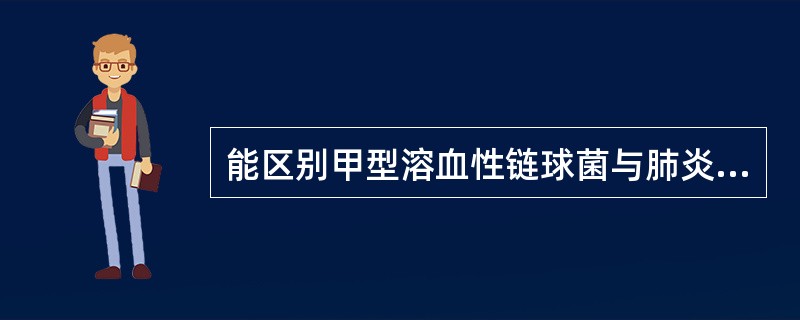 能区别甲型溶血性链球菌与肺炎...